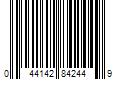 0 44142 84244 9